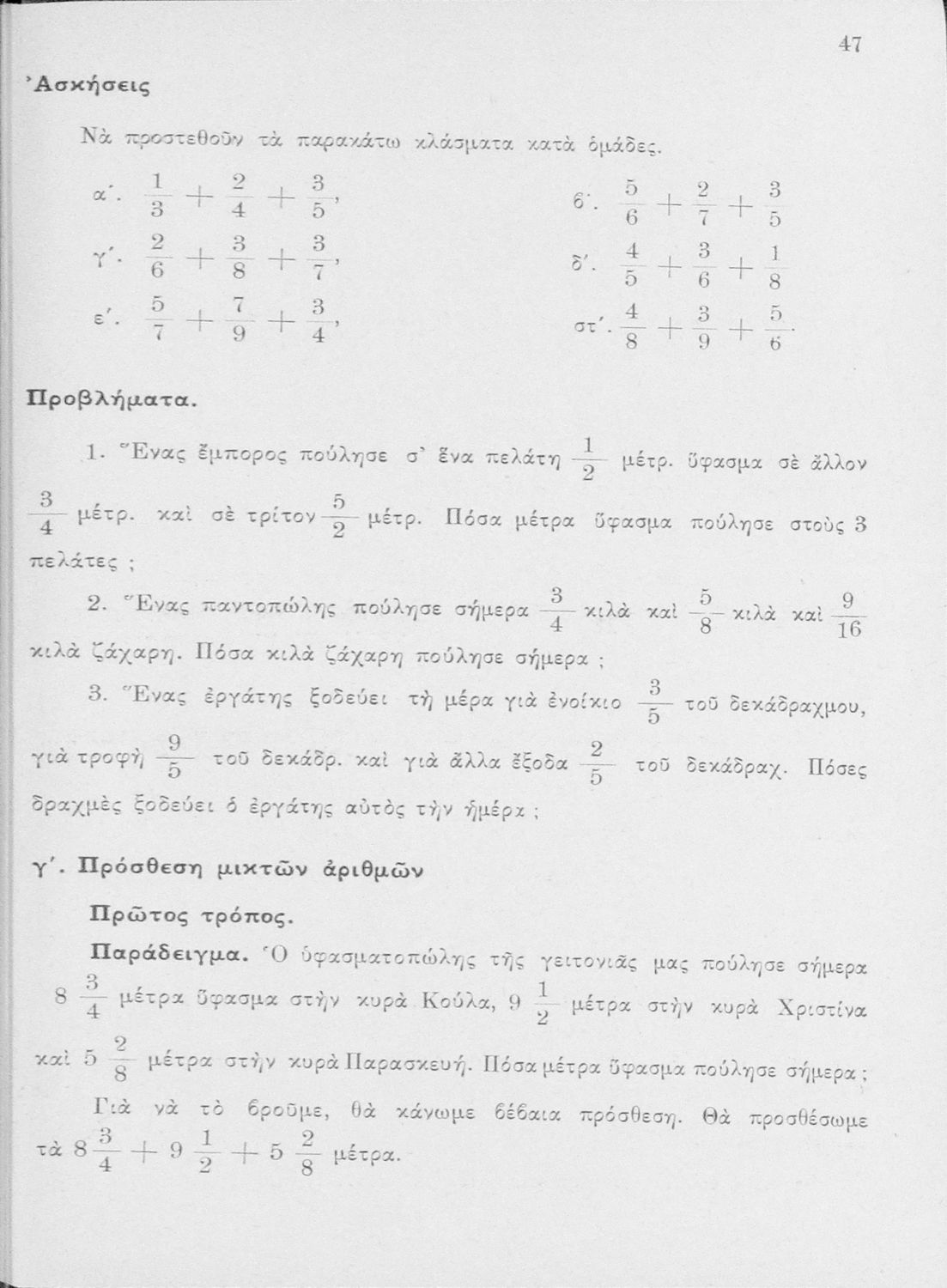 47

Ἀσκήσεις

Νὰ προστεθοῦν τὰ παρακάτω κλάσματα κατὰ ὁμάδες.

α΄. $\frac{1}{3} + \frac{2}{4} + \frac{3}{5}$,

γ΄. $\frac{2}{6} + \frac{3}{8} + \frac{3}{7}$,

ε΄. $\frac{5}{7} + \frac{7}{9} + \frac{3}{4}$,

β΄. $\frac{5}{6} + \frac{2}{7} + \frac{3}{5}$

δ΄. $\frac{4}{5} + \frac{3}{6} + \frac{1}{8}$

στ΄. $\frac{4}{8} + \frac{3}{9} + \frac{5}{6}$.

Προβλήματα.

1. Ἕνας ἔμπορος πούλησε σ' ἕνα πελάτη $\frac{1}{2}$ μέτρ. ὕφασμα σὲ ἄλλον $\frac{3}{4}$ μέτρ. καὶ σὲ τρίτον $\frac{5}{2}$ μέτρ. Πόσα μέτρα ὕφασμα πούλησε στοὺς 3 πελάτες ;

2. Ἕνας παντοπώλης πούλησε σήμερα $\frac{3}{4}$ κιλὰ καὶ $\frac{5}{8}$ κιλὰ καὶ $\frac{9}{16}$ κιλὰ ζάχαρη. Πόσα κιλὰ ζάχαρη πούλησε σήμερα ;

3. Ἕνας ἐργάτης ξοδεύει τὴ μέρα γιὰ ἐνοίκιο $\frac{3}{5}$ τοῦ δεκάδραχμου, γιὰ τροφὴ $\frac{9}{5}$ τοῦ δεκάδρ. καὶ γιὰ ἄλλα ἔξοδα $\frac{2}{5}$ τοῦ δεκάδραχ. Πόσες δραχμὲς ξοδεύει ὁ ἐργάτης αὐτὸς τὴν ἡμέρα ;

γ΄. Πρόσθεση μικτῶν ἀριθμῶν

Πρῶτος τρόπος.

Παράδειγμα. Ὁ ὑφασματοπώλης τῆς γειτονιᾶς μας πούλησε σήμερα $8\frac{3}{4}$ μέτρα ὕφασμα στὴν κυρὰ Κούλα, $9\frac{1}{2}$ μέτρα στὴν κυρὰ Χριστίνα καὶ $5\frac{2}{8}$ μέτρα στὴν κυρὰ Παρασκευή. Πόσα μέτρα ὕφασμα πούλησε σήμερα ;

Γιὰ νὰ τὸ βροῦμε, θὰ κάνωμε βέβαια πρόσθεση. Θὰ προσθέσωμε τὰ $8\frac{3}{4} + 9\frac{1}{2} + 5\frac{2}{8}$ μέτρα.